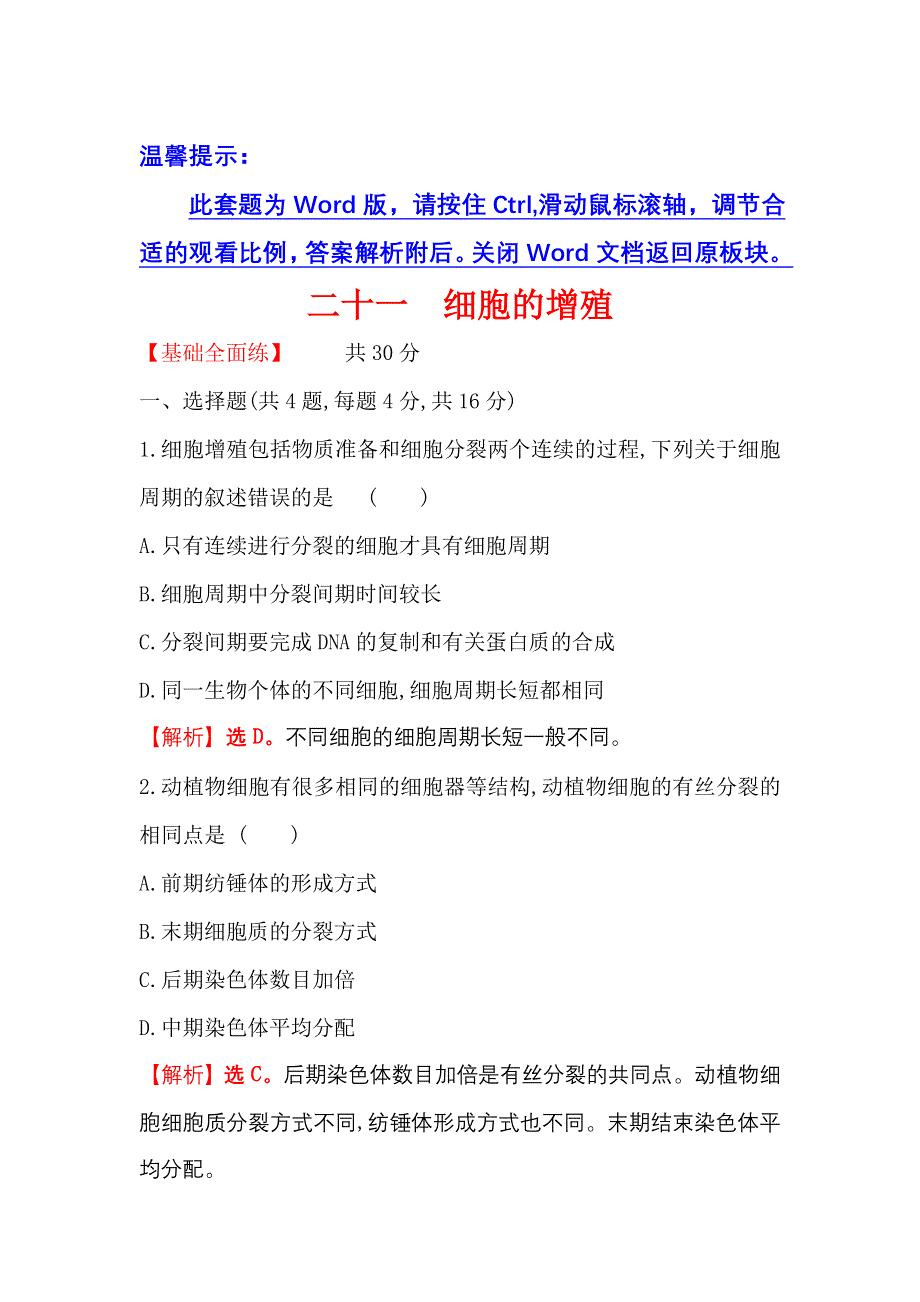 温馨提示：

此套题为 Word 版，请按住 Ctrl,滑动鼠标滚轴，调节合适的观看比例，答案解析附后。关闭 Word 文档返回原板块。

二十一　细胞的增殖

【基础全面练】　　共 30 分

一、选择题(共 4 题,每题 4 分,共 16 分)

1.细胞增殖包括物质准备和细胞分裂两个连续的过程,下列关于细胞周期的叙述错误的是　(　　)

A.只有连续进行分裂的细胞才具有细胞周期

B.细胞周期中分裂间期时间较长

C.分裂间期要完成 DNA 的复制和有关蛋白质的合成

D.同一生物个体的不同细胞,细胞周期长短都相同

【解析】选 D。不同细胞的细胞周期长短一般不同。

2.动植物细胞有很多相同的细胞器等结构,动植物细胞的有丝分裂的相同点是（　　）

A.前期纺锤体的形成方式

B.末期细胞质的分裂方式

C.后期染色体数目加倍

D.中期染色体平均分配

【解析】选 C。后期染色体数目加倍是有丝分裂的共同点。动植物细胞细胞质分裂方式不同,纺锤体形成方式也不同。末期结束染色体平均分配。